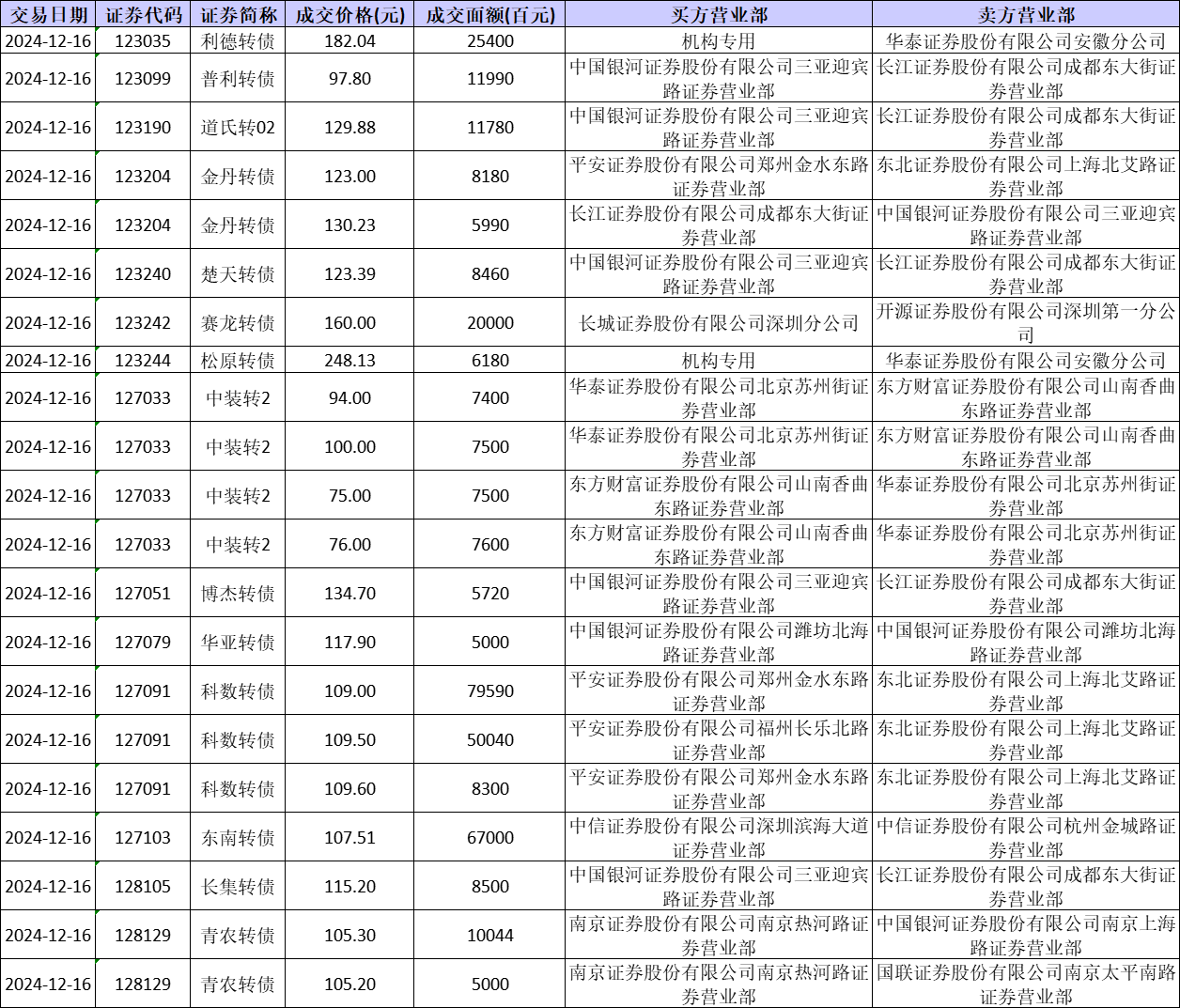 | 交易日期 | 证券代码 | 证券简称 | 成交价格(元) | 成交面额(百元) | 买方营业部 | 卖方营业部 |
|---|---|---|---|---|---|---|
| 2024-12-16 | 123035 | 利德转债 | 182.04 | 25400 | 机构专用 | 华泰证券股份有限公司安徽分公司 |
| 2024-12-16 | 123099 | 普利转债 | 97.80 | 11990 | 中国银河证券股份有限公司三亚迎宾路证券营业部 | 长江证券股份有限公司成都东大街证券营业部 |
| 2024-12-16 | 123190 | 道氏转02 | 129.88 | 11780 | 中国银河证券股份有限公司三亚迎宾路证券营业部 | 长江证券股份有限公司成都东大街证券营业部 |
| 2024-12-16 | 123204 | 金丹转债 | 123.00 | 8180 | 平安证券股份有限公司郑州金水东路证券营业部 | 东北证券股份有限公司上海北艾路证券营业部 |
| 2024-12-16 | 123204 | 金丹转债 | 130.23 | 5990 | 长江证券股份有限公司成都东大街证券营业部 | 中国银河证券股份有限公司三亚迎宾路证券营业部 |
| 2024-12-16 | 123240 | 楚天转债 | 123.39 | 8460 | 中国银河证券股份有限公司三亚迎宾路证券营业部 | 长江证券股份有限公司成都东大街证券营业部 |
| 2024-12-16 | 123242 | 赛龙转债 | 160.00 | 20000 | 长城证券股份有限公司深圳分公司 | 开源证券股份有限公司深圳第一分公司 |
| 2024-12-16 | 123244 | 松原转债 | 248.13 | 6180 | 机构专用 | 华泰证券股份有限公司安徽分公司 |
| 2024-12-16 | 127033 | 中装转2 | 94.00 | 7400 | 华泰证券股份有限公司北京苏州街证券营业部 | 东方财富证券股份有限公司山南香曲东路证券营业部 |
| 2024-12-16 | 127033 | 中装转2 | 100.00 | 7500 | 华泰证券股份有限公司北京苏州街证券营业部 | 东方财富证券股份有限公司山南香曲东路证券营业部 |
| 2024-12-16 | 127033 | 中装转2 | 75.00 | 7500 | 东方财富证券股份有限公司山南香曲东路证券营业部 | 华泰证券股份有限公司北京苏州街证券营业部 |
| 2024-12-16 | 127033 | 中装转2 | 76.00 | 7600 | 东方财富证券股份有限公司山南香曲东路证券营业部 | 华泰证券股份有限公司北京苏州街证券营业部 |
| 2024-12-16 | 127051 | 博杰转债 | 134.70 | 5720 | 中国银河证券股份有限公司三亚迎宾路证券营业部 | 长江证券股份有限公司成都东大街证券营业部 |
| 2024-12-16 | 127079 | 华亚转债 | 117.90 | 5000 | 中国银河证券股份有限公司潍坊北海路证券营业部 | 中国银河证券股份有限公司潍坊北海路证券营业部 |
| 2024-12-16 | 127091 | 科数转债 | 109.00 | 79590 | 平安证券股份有限公司郑州金水东路证券营业部 | 东北证券股份有限公司上海北艾路证券营业部 |
| 2024-12-16 | 127091 | 科数转债 | 109.50 | 50040 | 平安证券股份有限公司福州长乐北路证券营业部 | 东北证券股份有限公司上海北艾路证券营业部 |
| 2024-12-16 | 127091 | 科数转债 | 109.60 | 8300 | 平安证券股份有限公司郑州金水东路证券营业部 | 东北证券股份有限公司上海北艾路证券营业部 |
| 2024-12-16 | 127103 | 东南转债 | 107.51 | 67000 | 中信证券股份有限公司深圳滨海大道证券营业部 | 中信证券股份有限公司杭州金城路证券营业部 |
| 2024-12-16 | 128105 | 长集转债 | 115.20 | 8500 | 中国银河证券股份有限公司三亚迎宾路证券营业部 | 长江证券股份有限公司成都东大街证券营业部 |
| 2024-12-16 | 128129 | 青农转债 | 105.30 | 10044 | 南京证券股份有限公司南京热河路证券营业部 | 中国银河证券股份有限公司南京上海路证券营业部 |
| 2024-12-16 | 128129 | 青农转债 | 105.20 | 5000 | 南京证券股份有限公司南京热河路证券营业部 | 国联证券股份有限公司南京太平南路证券营业部 |